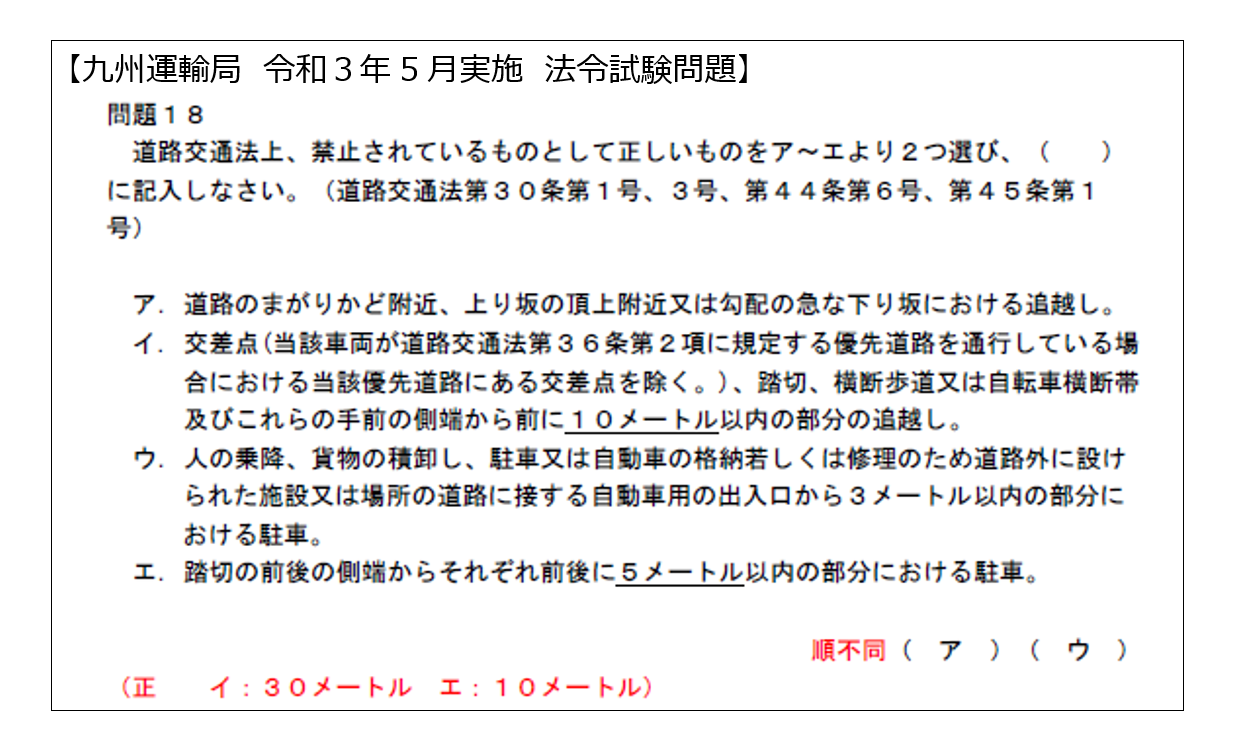 【九州運輸局 令和３年５月実施 法令試験問題】

問題１８

道路交通法上、禁止されているものとして正しいものをア～エより２つ選び、（ ）に記入しなさい。（道路交通法第３０条第１号、３号、第４４条第６号、第４５条第１号）

ア．道路のまがりかど附近、上り坂の頂上附近又は勾配の急な下り坂における追越し。
イ．交差点（当該車両が道路交通法第３６条第２項に規定する優先道路を通行している場合における当該優先道路にある交差点を除く。）、踏切、横断歩道又は自転車横断帯及びこれらの手前の側端から前に１０メートル以内の部分の追越し。
ウ．人の乗降、貨物の積卸し、駐車又は自動車の格納若しくは修理のため道路外に設けられた施設又は場所の道路に接する自動車用の出入口から３メートル以内の部分における駐車。
エ．踏切の前後の側端からそれぞれ前後に５メートル以内の部分における駐車。

順不同（ ア ）（ ウ ）

（正 イ：３０メートル エ：１０メートル）